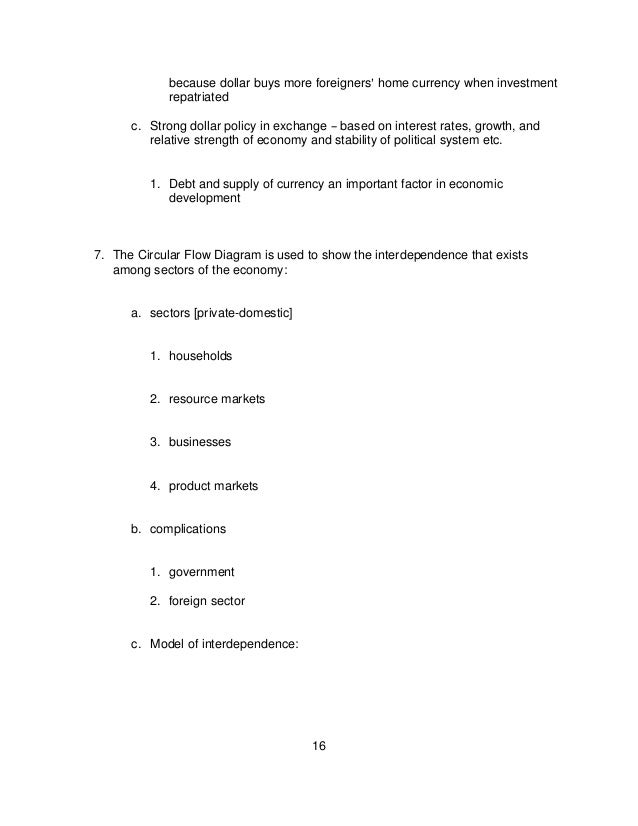 because dollar buys more foreigners' home currency when investment repatriated

c. Strong dollar policy in exchange – based on interest rates, growth, and relative strength of economy and stability of political system etc.

1. Debt and supply of currency an important factor in economic development

7. The Circular Flow Diagram is used to show the interdependence that exists among sectors of the economy:

a. sectors [private-domestic]

1. households

2. resource markets

3. businesses

4. product markets

b. complications

1. government

2. foreign sector

c. Model of interdependence:

16